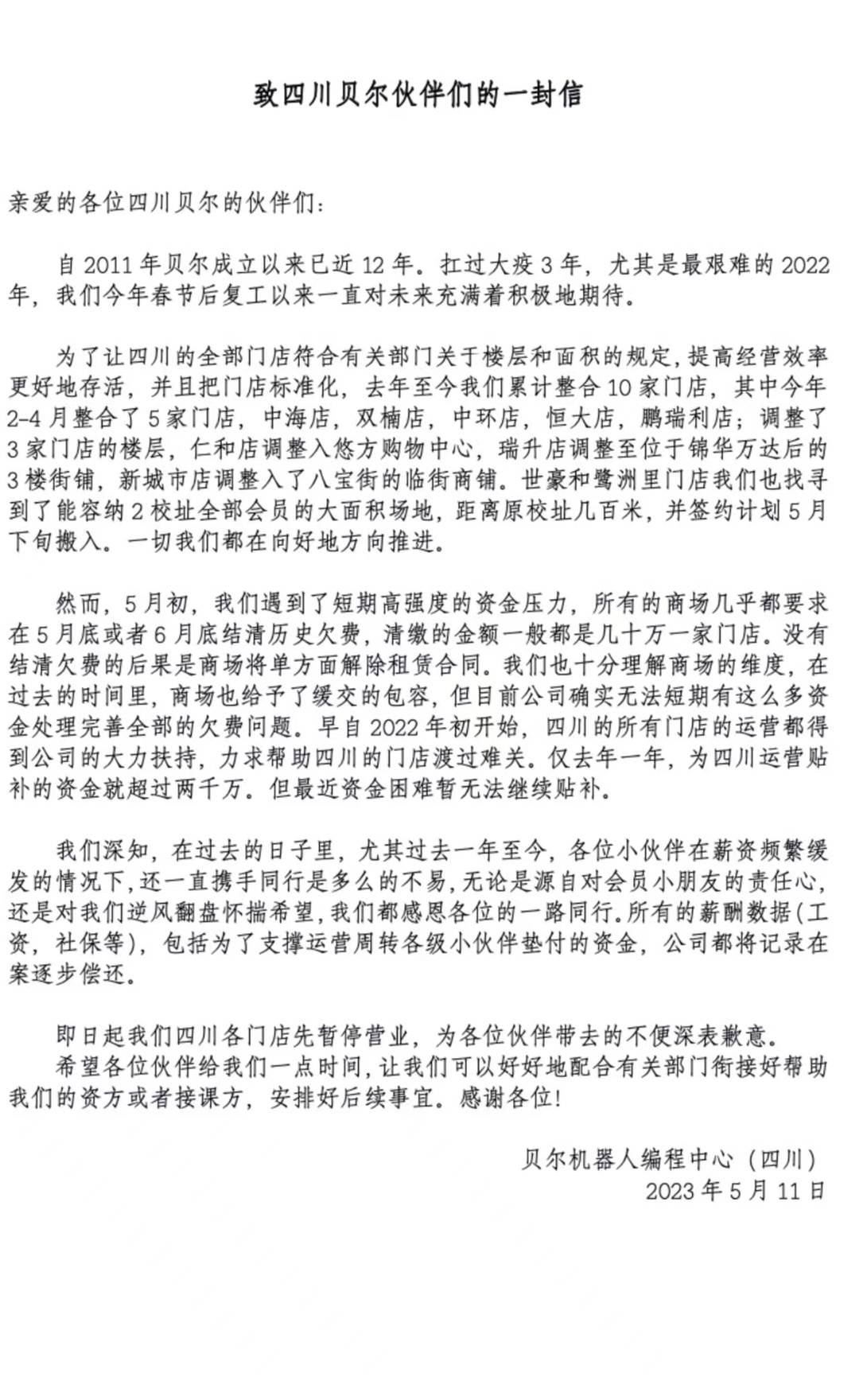 致四川贝尔伙伴们的一封信

亲爱的各位四川贝尔的伙伴们：

自 2011 年贝尔成立以来已近 12 年。扛过大疫 3 年，尤其是最艰难的 2022 年，我们今年春节后复工以来一直对未来充满着积极地期待。

为了让四川的全部门店符合有关部门关于楼层和面积的规定，提高经营效率更好地存活，并且把门店标准化，去年至今我们累计整合 10 家门店，其中今年 2-4 月整合了 5 家门店，中海店，双楠店，中环店，恒大店，鹏瑞利店；调整了 3 家门店的楼层，仁和店调整入悠方购物中心，瑞升店调整至位于锦华万达后的 3 楼街铺，新城市店调整入了八宝街的临街商铺。世豪和鹭洲里门店我们也找寻到了能容纳 2 校址全部会员的大面积场地，距离原校址几百米，并签约计划 5 月下旬搬入。一切我们都在向好地方向推进。

然而，5 月初，我们遇到了短期高强度的资金压力，所有的商场几乎都要求在 5 月底或者 6 月底结清历史欠费，清缴的金额一般都是几十万一家门店。没有结清欠费的后果是商场将单方面解除租赁合同。我们也十分理解商场的维度，在过去的时间里，商场也给予了缓交的包容，但目前公司确实无法短期有这么多资金处理完善全部的欠费问题。早自 2022 年初开始，四川的所有门店的运营都得到公司的大力扶持，力求帮助四川的门店渡过难关。仅去年一年，为四川运营贴补的资金就超过两千万。但最近资金困难暂无法继续贴补。

我们深知，在过去的日子里，尤其过去一年至今，各位小伙伴在薪资频繁缓发的情况下，还一直携手同行是多么的不易，无论是源自对会员小朋友的责任心，还是对我们逆风翻盘怀揣希望，我们都感恩各位的一路同行。所有的薪酬数据（工资，社保等），包括为了支撑运营周转各级小伙伴垫付的资金，公司都将记录在案逐步偿还。

即日起我们四川各门店先暂停营业，为各位伙伴带去的不便深表歉意。
希望各位伙伴给我们一点时间，让我们可以好好地配合有关部门衔接好帮助我们的资方或者接课方，安排好后续事宜。感谢各位！

贝尔机器人编程中心（四川）
2023 年 5 月 11 日